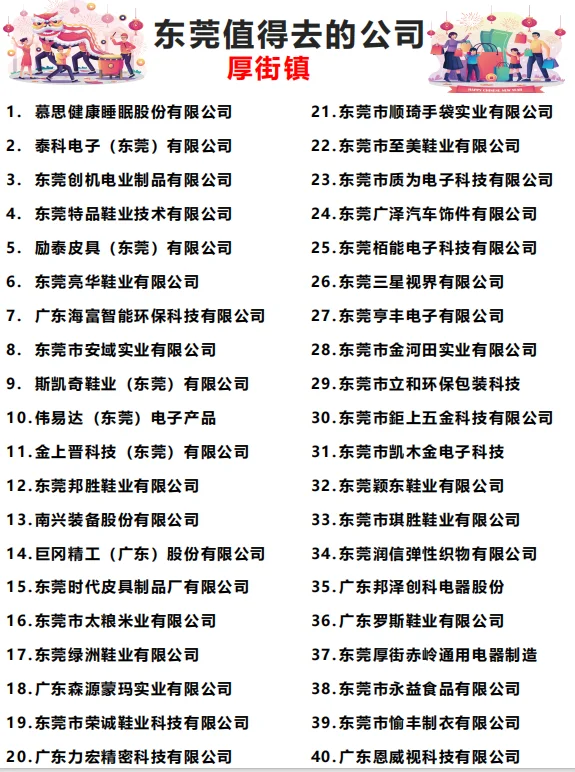 东莞值得去的公司
厚街镇

1. 慕思健康睡眠股份有限公司
2. 泰科电子（东莞）有限公司
3. 东莞创机电业制品有限公司
4. 东莞特品鞋业技术有限公司
5. 励泰皮具（东莞）有限公司
6. 东莞亮华鞋业有限公司
7. 广东海富智能环保科技有限公司
8. 东莞市安域实业有限公司
9. 斯凯奇鞋业（东莞）有限公司
10. 伟易达（东莞）电子产品
11. 金上晋科技（东莞）有限公司
12. 东莞邦胜鞋业有限公司
13. 南兴装备股份有限公司
14. 巨冈精工（广东）股份有限公司
15. 东莞时代皮具制品厂有限公司
16. 东莞市太粮米业有限公司
17. 东莞绿洲鞋业有限公司
18. 广东森源蒙玛实业有限公司
19. 东莞市荣诚鞋业科技有限公司
20. 广东力宏精密科技有限公司

21. 东莞市顺琦手袋实业有限公司
22. 东莞市至美鞋业有限公司
23. 东莞市质为电子科技有限公司
24. 东莞广泽汽车饰件有限公司
25. 东莞栢能电子科技有限公司
26. 东莞三星视界有限公司
27. 东莞亨丰电子有限公司
28. 东莞市金河田实业有限公司
29. 东莞市立和环保包装科技
30. 东莞市鉅上五金科技有限公司
31. 东莞市凯木金电子科技
32. 东莞颖东鞋业有限公司
33. 东莞市琪胜鞋业有限公司
34. 东莞润信弹性织物有限公司
35. 广东邦泽创科电器股份
36. 广东罗斯鞋业有限公司
37. 东莞厚街赤岭通用电器制造
38. 东莞市永益食品有限公司
39. 东莞市愉丰制衣有限公司
40. 广东恩威视科技有限公司